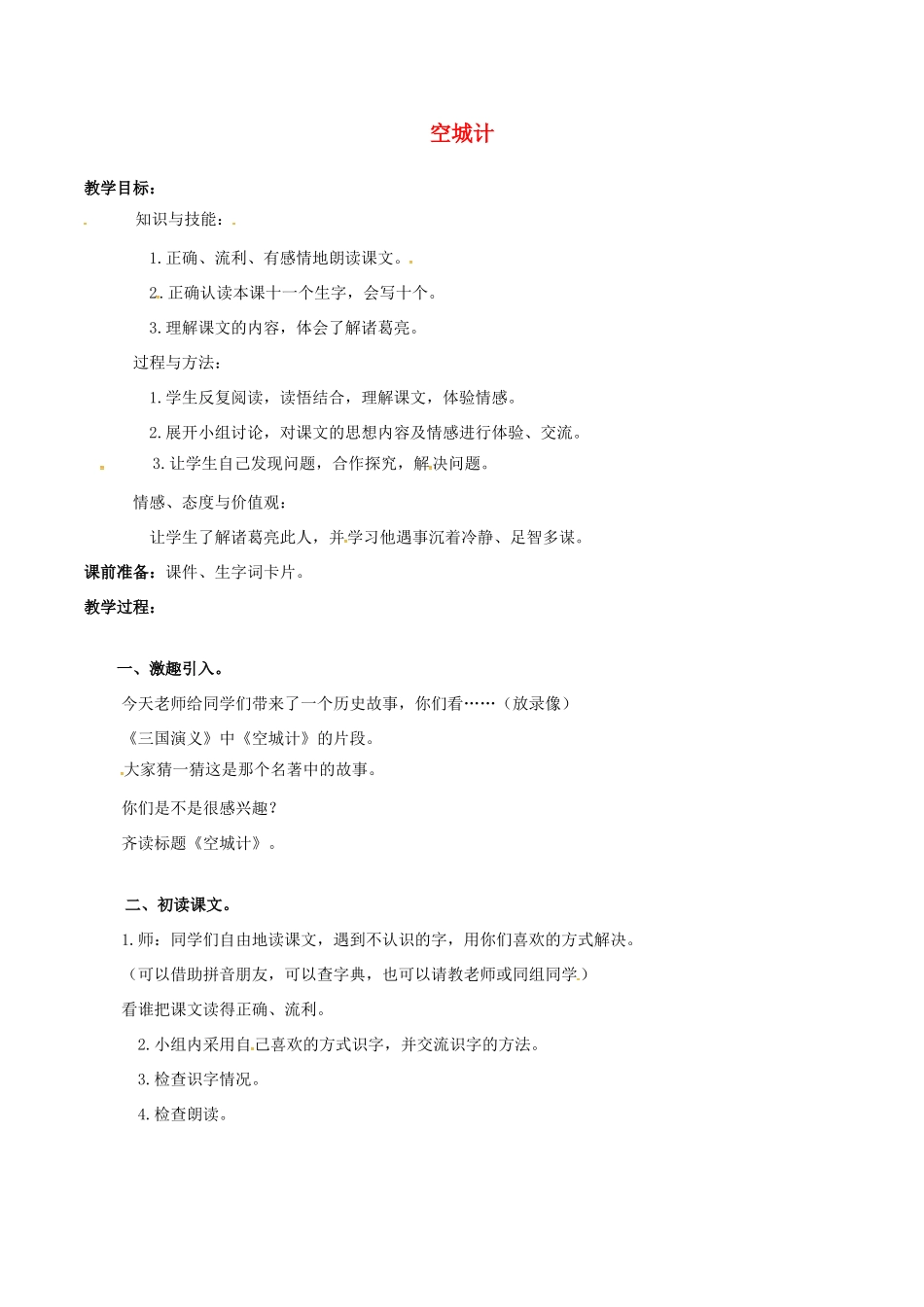 空城计

教学目标：

知识与技能：

1.正确、流利、有感情地朗读课文。

2.正确认读本课十一个生字，会写十个。

3.理解课文的内容，体会了解诸葛亮。

过程与方法：

1.学生反复阅读，读悟结合，理解课文，体验情感。

2.展开小组讨论，对课文的思想内容及情感进行体验、交流。

3.让学生自己发现问题，合作探究，解决问题。

情感、态度与价值观：

让学生了解诸葛亮此人，并学习他遇事沉着冷静、足智多谋。

课前准备：课件、生字词卡片。

教学过程：

一、激趣引入。

今天老师给同学们带来了一个历史故事，你们看……（放录像）

《三国演义》中《空城计》的片段。

大家猜一猜这是那个名著中的故事。

你们是不是很感兴趣？

齐读标题《空城计》。

二、初读课文。

1.师：同学们自由地读课文，遇到不认识的字，用你们喜欢的方式解决。

（可以借助拼音朋友，可以查字典，也可以请教老师或同组同学）

看谁把课文读得正确、流利。

2.小组内采用自己喜欢的方式识字，并交流识字的方法。

3.检查识字情况。

4.检查朗读。